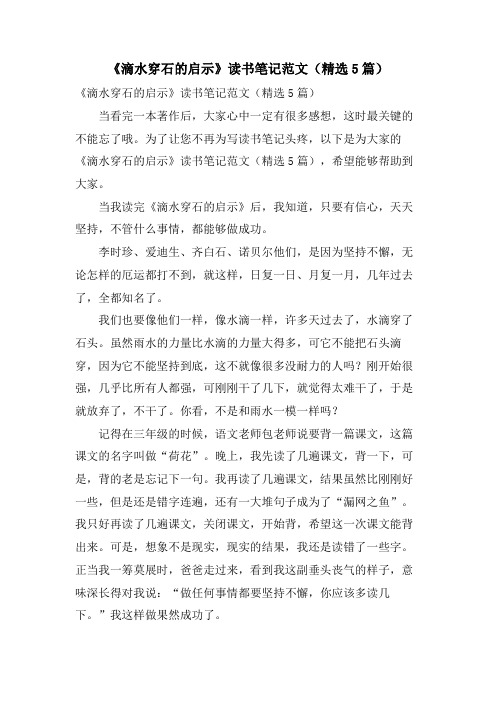 《滴水穿石的启示》读书笔记范文（精选5篇）

《滴水穿石的启示》读书笔记范文（精选5篇）

当看完一本著作后，大家心中一定有很多感想，这时最关键的不能忘了哦。为了让您不再为写读书笔记头疼，以下是为大家的《滴水穿石的启示》读书笔记范文（精选5篇），希望能够帮助到大家。

当我读完《滴水穿石的启示》后，我知道，只要有信心，天天坚持，不管什么事情，都能够做成功。

李时珍、爱迪生、齐白石、诺贝尔他们，是因为坚持不懈，无论怎样的厄运都打不到，就这样，日复一日、月复一月，几年过去了，全都知名了。

我们也要像他们一样，像水滴一样，许多天过去了，水滴穿了石头。虽然雨水的力量比水滴的力量大得多，可它不能把石头滴穿，因为它不能坚持到底，这不就像很多没耐力的人吗？刚开始很强，几乎比所有人都强，可刚刚干了几下，就觉得太难干了，于是就放弃了，不干了。你看，不是和雨水一模一样吗？

记得在三年级的时候，语文老师包老师说要背一篇课文，这篇课文的名字叫做“荷花”。晚上，我先读了几遍课文，背一下，可是，背的老是忘记下一句。我再读了几遍课文，结果虽然比刚刚好一些，但是还是错字连遍，还有一大堆句子成为了“漏网之鱼”。我只好再读了几遍课文，关闭课文，开始背，希望这一次课文能背出来。可是，想象不是现实，现实的结果，我还是读错了一些字。正当我一筹莫展时，爸爸走过来，看到我这副垂头丧气的样子，意味深长得对我说：“做任何事情都要坚持不懈，你应该多读几下。”我这样做果然成功了。